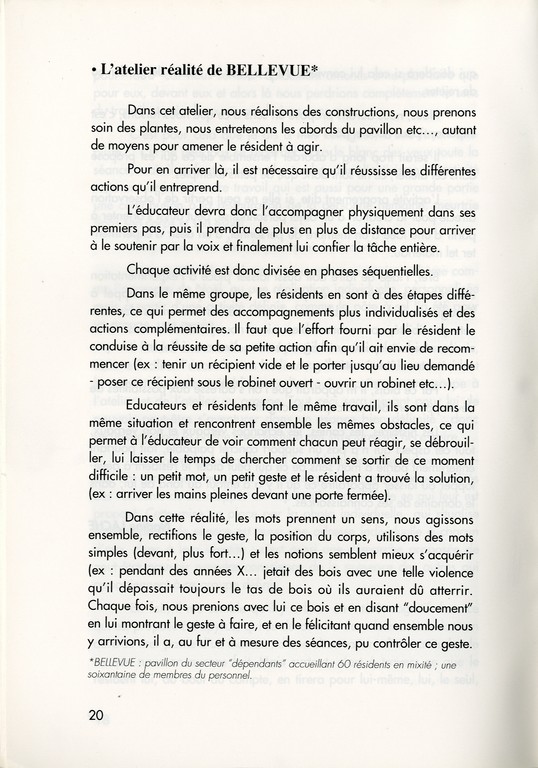 • L'atelier réalité de BELLEVUE*

Dans cet atelier, nous réalisons des constructions, nous prenons soin des plantes, nous entretenons les abords du pavillon etc..., autant de moyens pour amener le résident à agir.

Pour en arriver là, il est nécessaire qu'il réussisse les différentes actions qu'il entreprend.

L'éducateur devra donc l'accompagner physiquement dans ses premiers pas, puis il prendra de plus en plus de distance pour arriver à le soutenir par la voix et finalement lui confier la tâche entière.

Chaque activité est donc divisée en phases séquentielles.

Dans le même groupe, les résidents en sont à des étapes différentes, ce qui permet des accompagnements plus individualisés et des actions complémentaires. Il faut que l'effort fourni par le résident le conduise à la réussite de sa petite action afin qu'il ait envie de recommencer (ex : tenir un récipient vide et le porter jusqu'au lieu demandé - poser ce récipient sous le robinet ouvert - ouvrir un robinet etc...).

Educateurs et résidents font le même travail, ils sont dans la même situation et rencontrent ensemble les mêmes obstacles, ce qui permet à l'éducateur de voir comment chacun peut réagir, se débrouiller, lui laisser le temps de chercher comment se sortir de ce moment difficile : un petit mot, un petit geste et le résident a trouvé la solution, (ex : arriver les mains pleines devant une porte fermée).

Dans cette réalité, les mots prennent un sens, nous agissons ensemble, rectifions le geste, la position du corps, utilisons des mots simples (devant, plus fort...) et les notions semblent mieux s'acquérir (ex : pendant des années X... jetait des bois avec une telle violence qu'il dépassait toujours le tas de bois où ils auraient dû atterrir. Chaque fois, nous prenions avec lui ce bois et en disant "doucement" en lui montrant le geste à faire, et en le félicitant quand ensemble nous y arrivions, il a, au fur et à mesure des séances, pu contrôler ce geste.

*BELLEVUE : pavillon du secteur "dépendants" accueillant 60 résidents en mixité ; une soixantaine de membres du personnel.

20